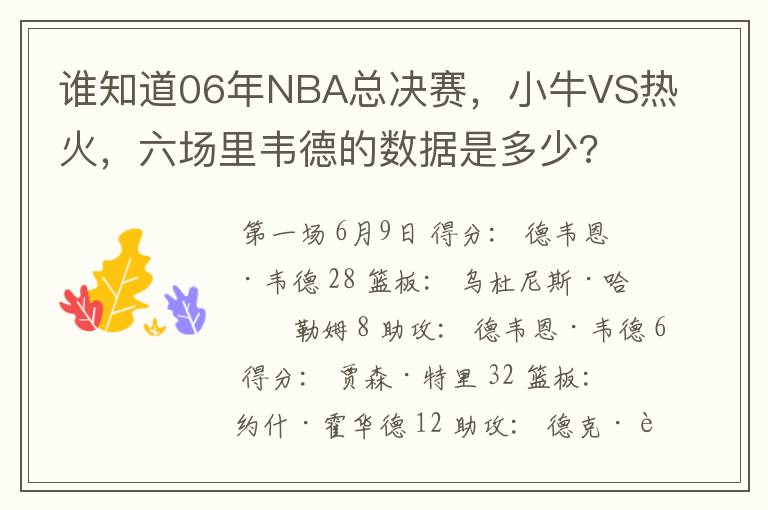 谁知道06年NBA总决赛，小牛VS热火，六场里韦德的数据是多少?

第一场 6月9日 得分： 德韦恩·韦德 28 篮板： 乌杜尼斯·哈勒姆 8 助攻： 德韦恩·韦德 6 得分： 贾森·特里 32 篮板： 约什·霍华德 12 助攻： 德克·è